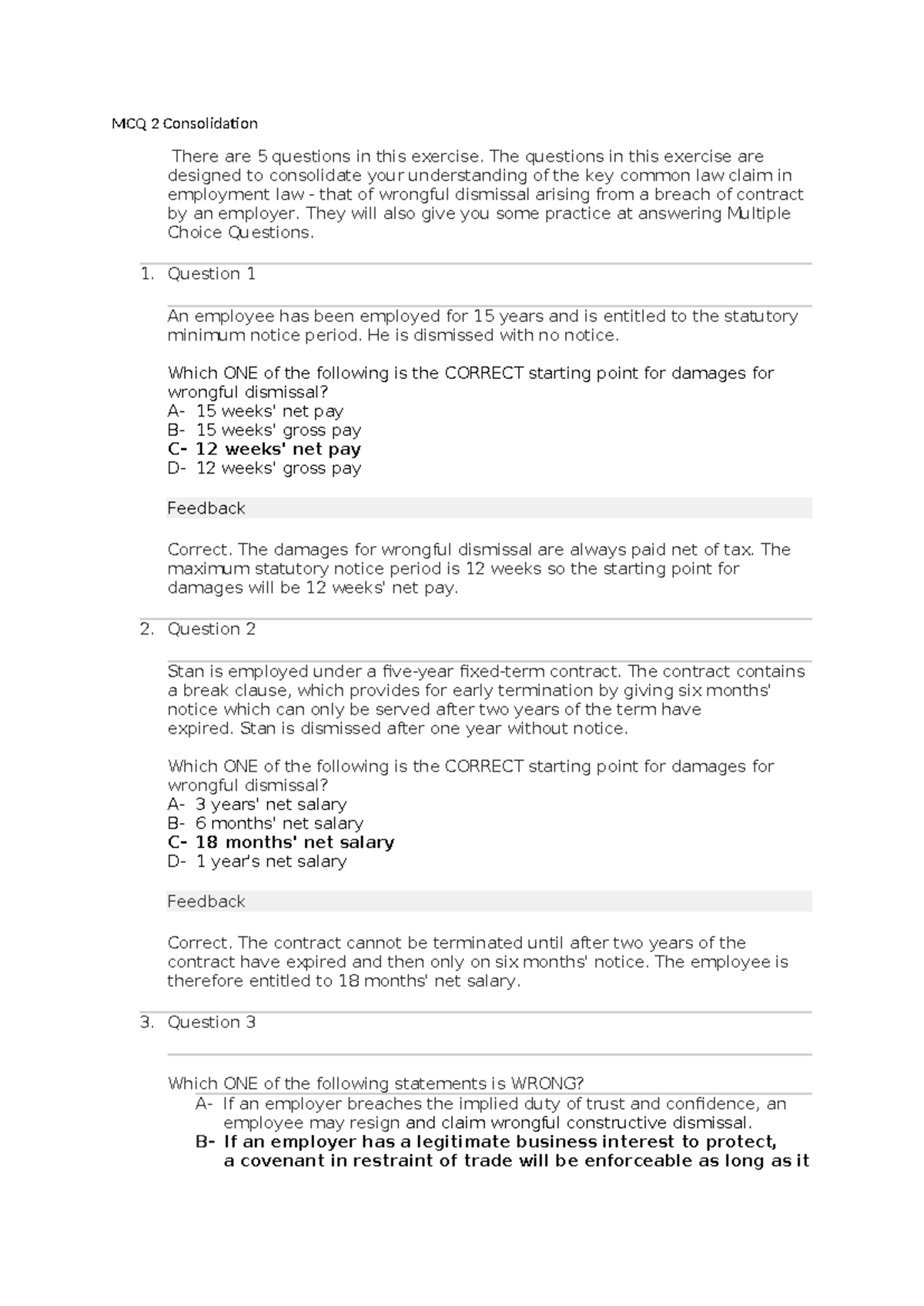 MCQ 2 Consolidation

There are 5 questions in this exercise. The questions in this exercise are designed to consolidate your understanding of the key common law claim in employment law - that of wrongful dismissal arising from a breach of contract by an employer. They will also give you some practice at answering Multiple Choice Questions.

1. Question 1

An employee has been employed for 15 years and is entitled to the statutory minimum notice period. He is dismissed with no notice.

Which ONE of the following is the CORRECT starting point for damages for wrongful dismissal?
A- 15 weeks' net pay
B- 15 weeks' gross pay
C- 12 weeks' net pay
D- 12 weeks' gross pay

Feedback

Correct. The damages for wrongful dismissal are always paid net of tax. The maximum statutory notice period is 12 weeks so the starting point for damages will be 12 weeks' net pay.

2. Question 2

Stan is employed under a five-year fixed-term contract. The contract contains a break clause, which provides for early termination by giving six months' notice which can only be served after two years of the term have expired. Stan is dismissed after one year without notice.

Which ONE of the following is the CORRECT starting point for damages for wrongful dismissal?
A- 3 years' net salary
B- 6 months' net salary
C- 18 months' net salary
D- 1 year's net salary

Feedback

Correct. The contract cannot be terminated until after two years of the contract have expired and then only on six months' notice. The employee is therefore entitled to 18 months' net salary.

3. Question 3

Which ONE of the following statements is WRONG?
A- If an employer breaches the implied duty of trust and confidence, an employee may resign and claim wrongful constructive dismissal.
B- If an employer has a legitimate business interest to protect, a covenant in restraint of trade will be enforceable as long as it